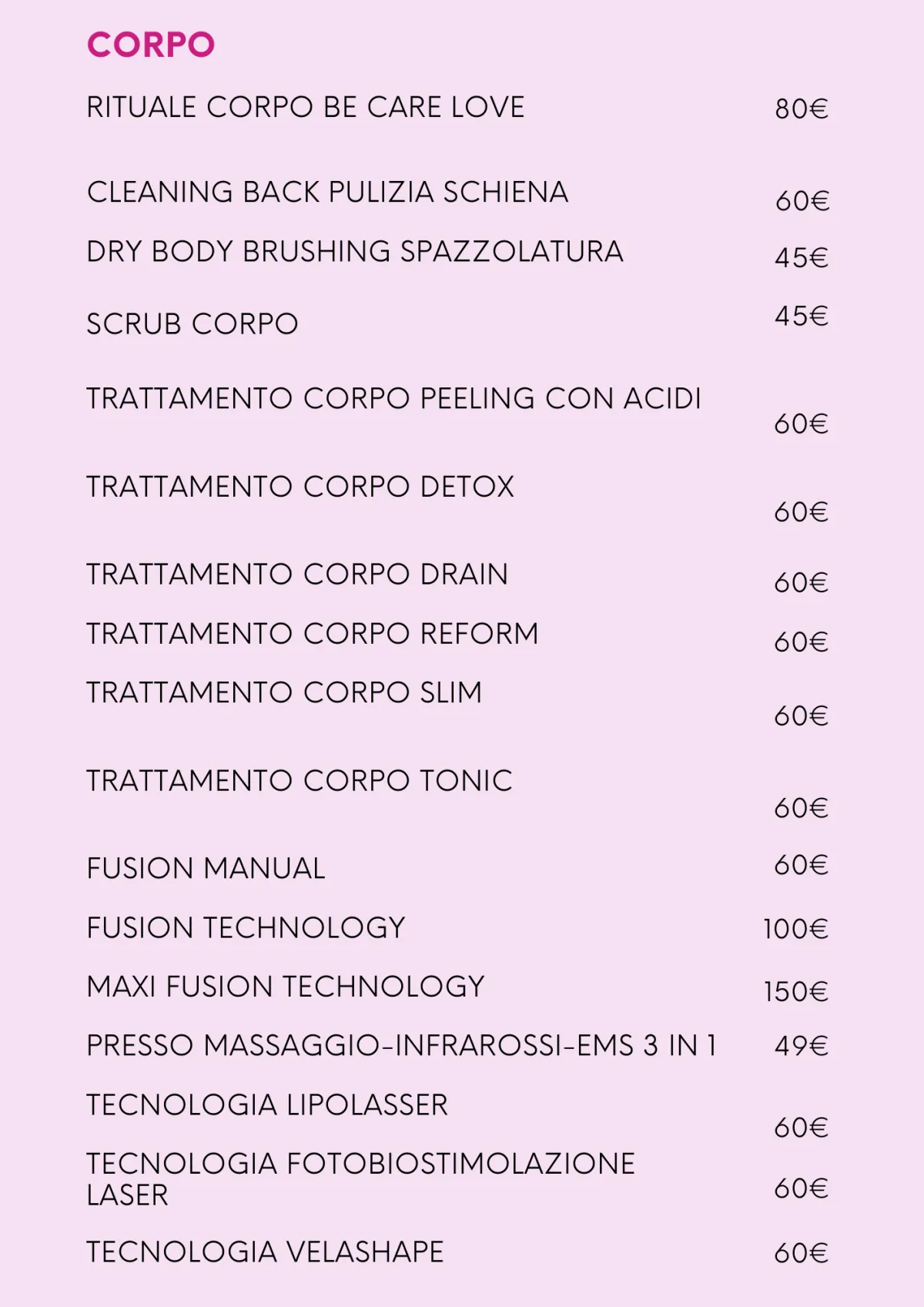 CORPO

RITUALE CORPO BE CARE LOVE 80€

CLEANING BACK PULIZIA SCHIENA 60€

DRY BODY BRUSHING SPAZZOLATURA 45€

SCRUB CORPO 45€

TRATTAMENTO CORPO PEELING CON ACIDI 60€

TRATTAMENTO CORPO DETOX 60€

TRATTAMENTO CORPO DRAIN 60€

TRATTAMENTO CORPO REFORM 60€

TRATTAMENTO CORPO SLIM 60€

TRATTAMENTO CORPO TONIC 60€

FUSION MANUAL 60€

FUSION TECHNOLOGY 100€

MAXI FUSION TECHNOLOGY 150€

PRESSO MASSAGGIO-INFRAROSSI-EMS 3 IN 1 49€

TECNOLOGIA LIPOLASSER 60€

TECNOLOGIA FOTOBIOSTIMOLAZIONE LASER 60€

TECNOLOGIA VELASHAPE 60€